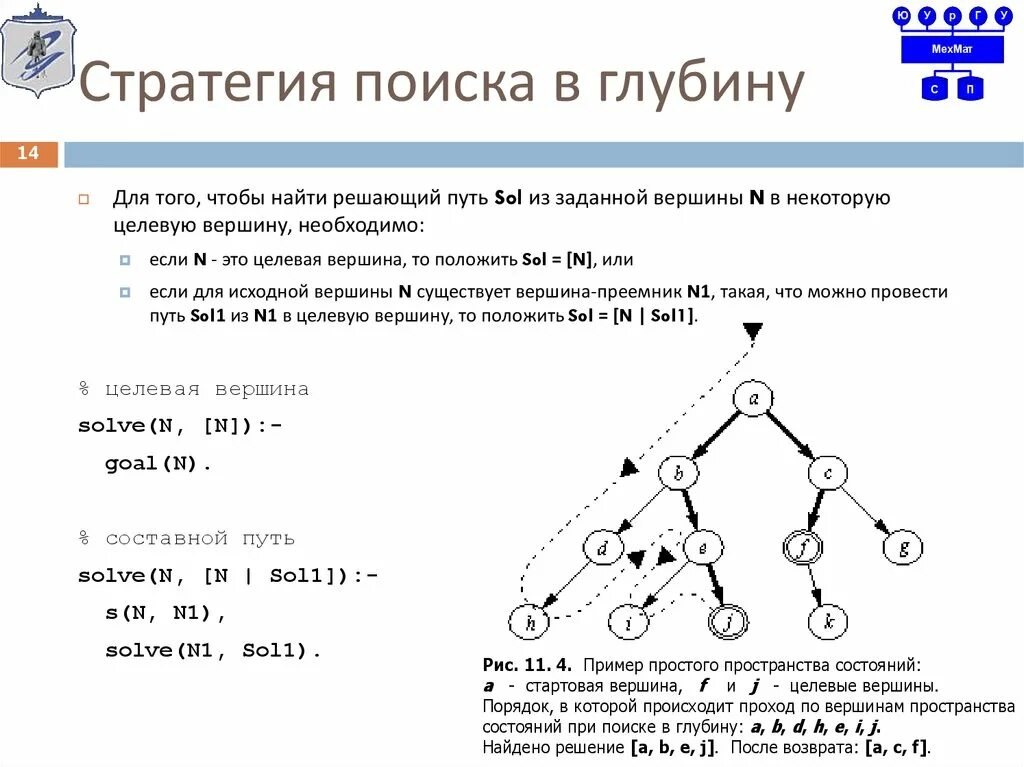 Ю У р Г У
МехМат
С П

Стратегия поиска в глубину

14

Для того, чтобы найти решающий путь Sol из заданной вершины N в некоторую целевую вершину, необходимо:

если N - это целевая вершина, то положить Sol = [N], или

если для исходной вершины N существует вершина-преемник N1, такая, что можно провести путь Sol1 из N1 в целевую вершину, то положить Sol = [N | Sol1].

% целевая вершина
solve(N, [N]):-
goal(N).

% составной путь
solve(N, [N | Sol1]):-
s(N, N1),
solve(N1, Sol1).

a
b
c
d
e
f
g
h
i
j
k

Рис. 11. 4. Пример простого пространства состояний: a - стартовая вершина, f и j - целевые вершины. Порядок, в которой происходит проход по вершинам пространства состояний при поиске в глубину: a, b, d, h, e, i, j. Найдено решение [a, b, e, j]. После возврата: [a, c, f].